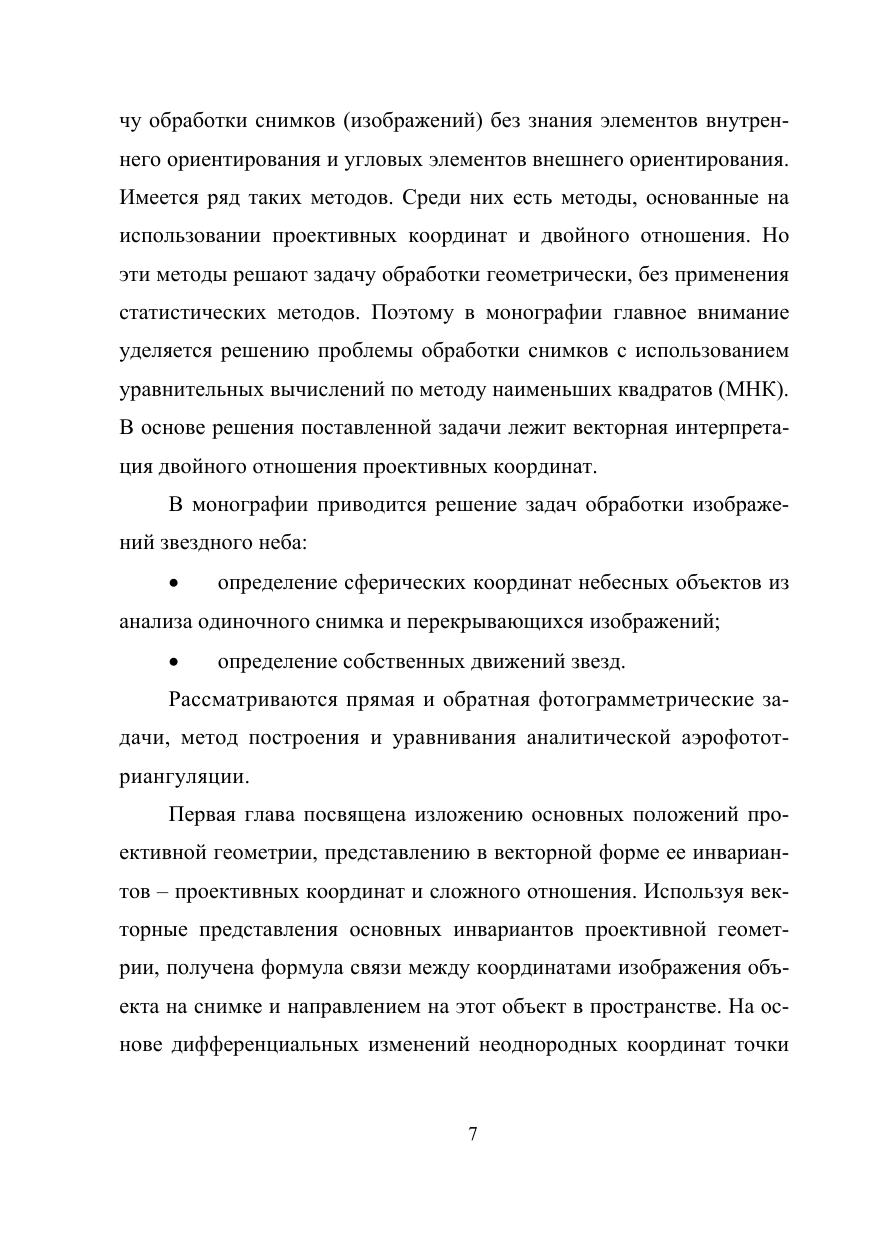 чу обработки снимков (изображений) без знания элементов внутреннего ориентирования и угловых элементов внешнего ориентирования. Имеется ряд таких методов. Среди них есть методы, основанные на использовании проективных координат и двойного отношения. Но эти методы решают задачу обработки геометрически, без применения статистических методов. Поэтому в монографии главное внимание уделяется решению проблемы обработки снимков с использованием уравнительных вычислений по методу наименьших квадратов (МНК). В основе решения поставленной задачи лежит векторная интерпретация двойного отношения проективных координат.

В монографии приводится решение задач обработки изображений звездного неба:

• определение сферических координат небесных объектов из анализа одиночного снимка и перекрывающихся изображений;

• определение собственных движений звезд.

Рассматриваются прямая и обратная фотограмметрические задачи, метод построения и уравнивания аналитической аэрофототриангуляции.

Первая глава посвящена изложению основных положений проективной геометрии, представлению в векторной форме ее инвариантов – проективных координат и сложного отношения. Используя векторные представления основных инвариантов проективной геометрии, получена формула связи между координатами изображения объекта на снимке и направлением на этот объект в пространстве. На основе дифференциальных изменений неоднородных координат точки

7